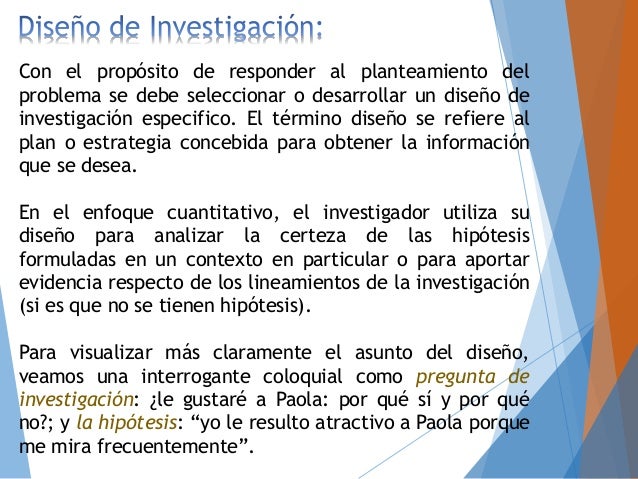 Diseño de Investigación:

Con el propósito de responder al planteamiento del problema se debe seleccionar o desarrollar un diseño de investigación especifico. El término diseño se refiere al plan o estrategia concebida para obtener la información que se desea.

En el enfoque cuantitativo, el investigador utiliza su diseño para analizar la certeza de las hipótesis formuladas en un contexto en particular o para aportar evidencia respecto de los lineamientos de la investigación (si es que no se tienen hipótesis).

Para visualizar más claramente el asunto del diseño, veamos una interrogante coloquial como pregunta de investigación: ¿le gustaré a Paola: por qué sí y por qué no?; y la hipótesis: “yo le resulto atractivo a Paola porque me mira frecuentemente”.